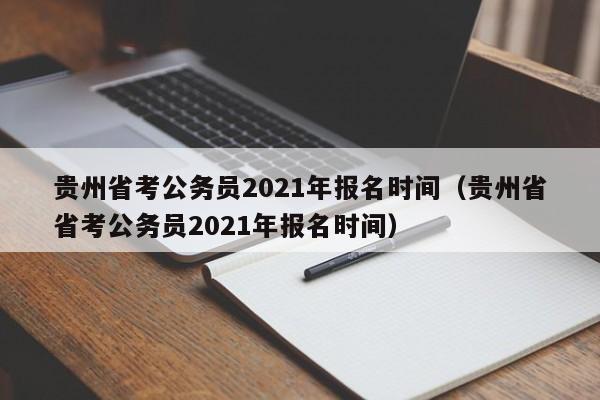 贵州省考公务员2021年报名时间（贵州省省考公务员2021年报名时间）